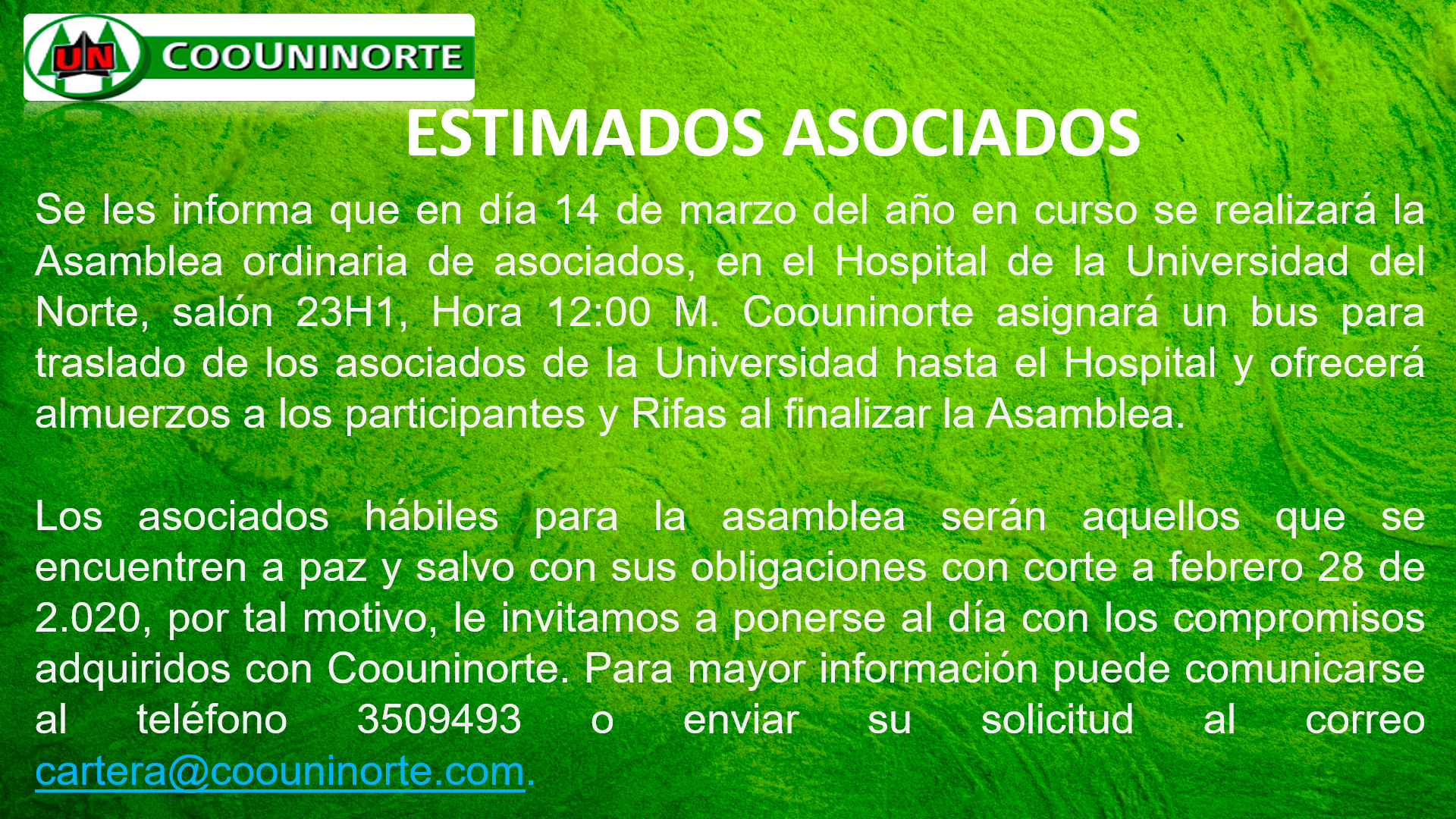 UN COOUNINORTE

ESTIMADOS ASOCIADOS

Se les informa que en día 14 de marzo del año en curso se realizará la Asamblea ordinaria de asociados, en el Hospital de la Universidad del Norte, salón 23H1, Hora 12:00 M. Coouninorte asignará un bus para traslado de los asociados de la Universidad hasta el Hospital y ofrecerá almuerzos a los participantes y Rifas al finalizar la Asamblea.

Los asociados hábiles para la asamblea serán aquellos que se encuentren a paz y salvo con sus obligaciones con corte a febrero 28 de 2.020, por tal motivo, le invitamos a ponerse al día con los compromisos adquiridos con Coouninorte. Para mayor información puede comunicarse al teléfono 3509493 o enviar su solicitud al correo cartera@coouninorte.com.